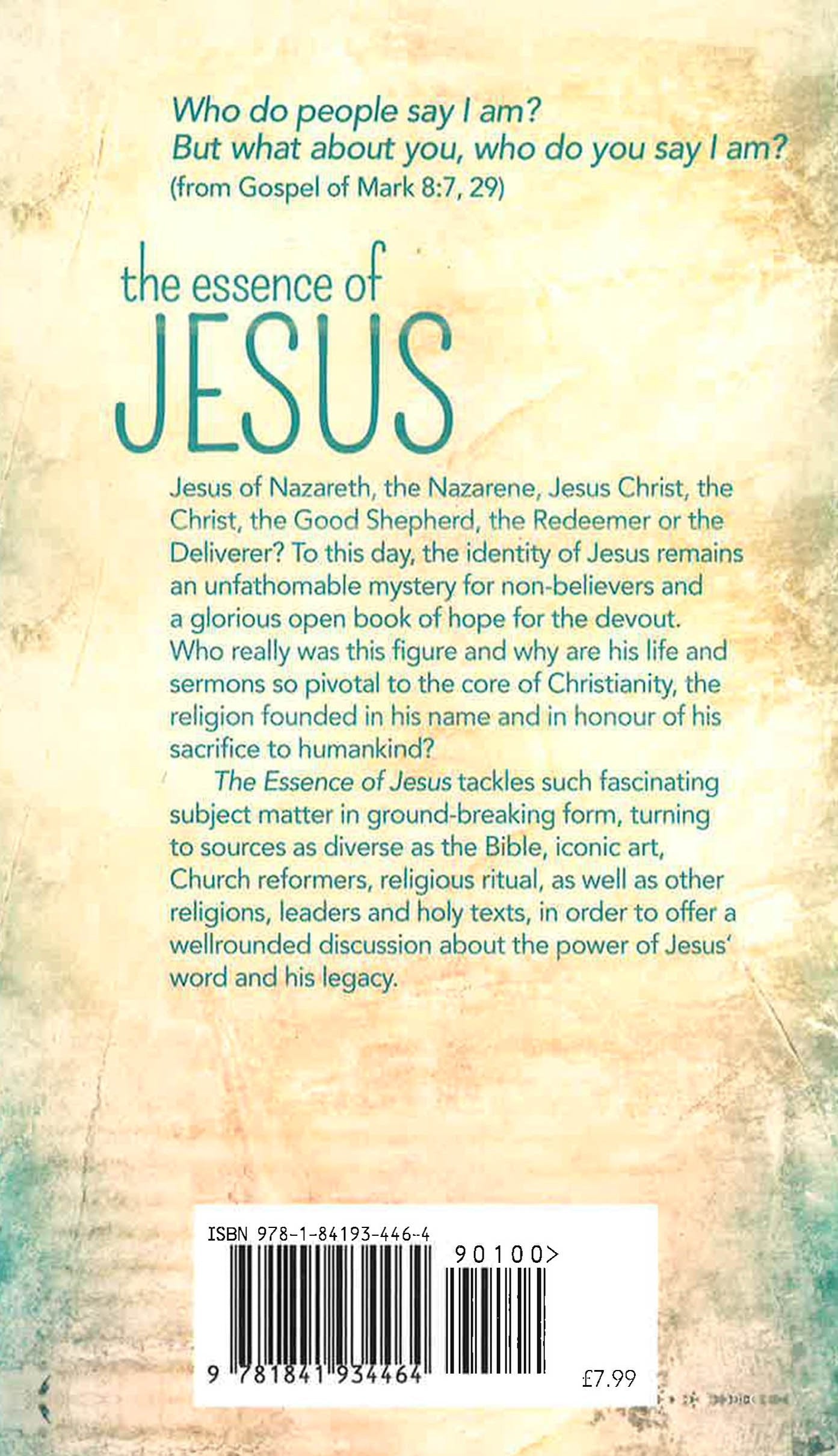 Who do people say I am?
But what about you, who do you say I am?
(from Gospel of Mark 8:7, 29)

the essence of
JESUS

Jesus of Nazareth, the Nazarene, Jesus Christ, the Christ, the Good Shepherd, the Redeemer or the Deliverer? To this day, the identity of Jesus remains an unfathomable mystery for non-believers and a glorious open book of hope for the devout. Who really was this figure and why are his life and sermons so pivotal to the core of Christianity, the religion founded in his name and in honour of his sacrifice to humankind?

The Essence of Jesus tackles such fascinating subject matter in ground-breaking form, turning to sources as diverse as the Bible, iconic art, Church reformers, religious ritual, as well as other religions, leaders and holy texts, in order to offer a wellrounded discussion about the power of Jesus' word and his legacy.

ISBN 978-1-84193-446-4
90100>
9 781841 934464
£7.99